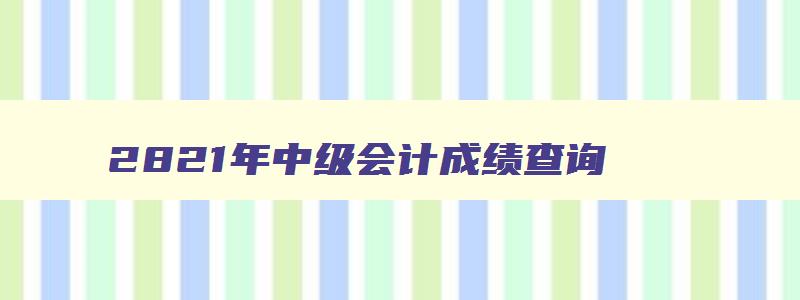 2021年中级会计成绩查询